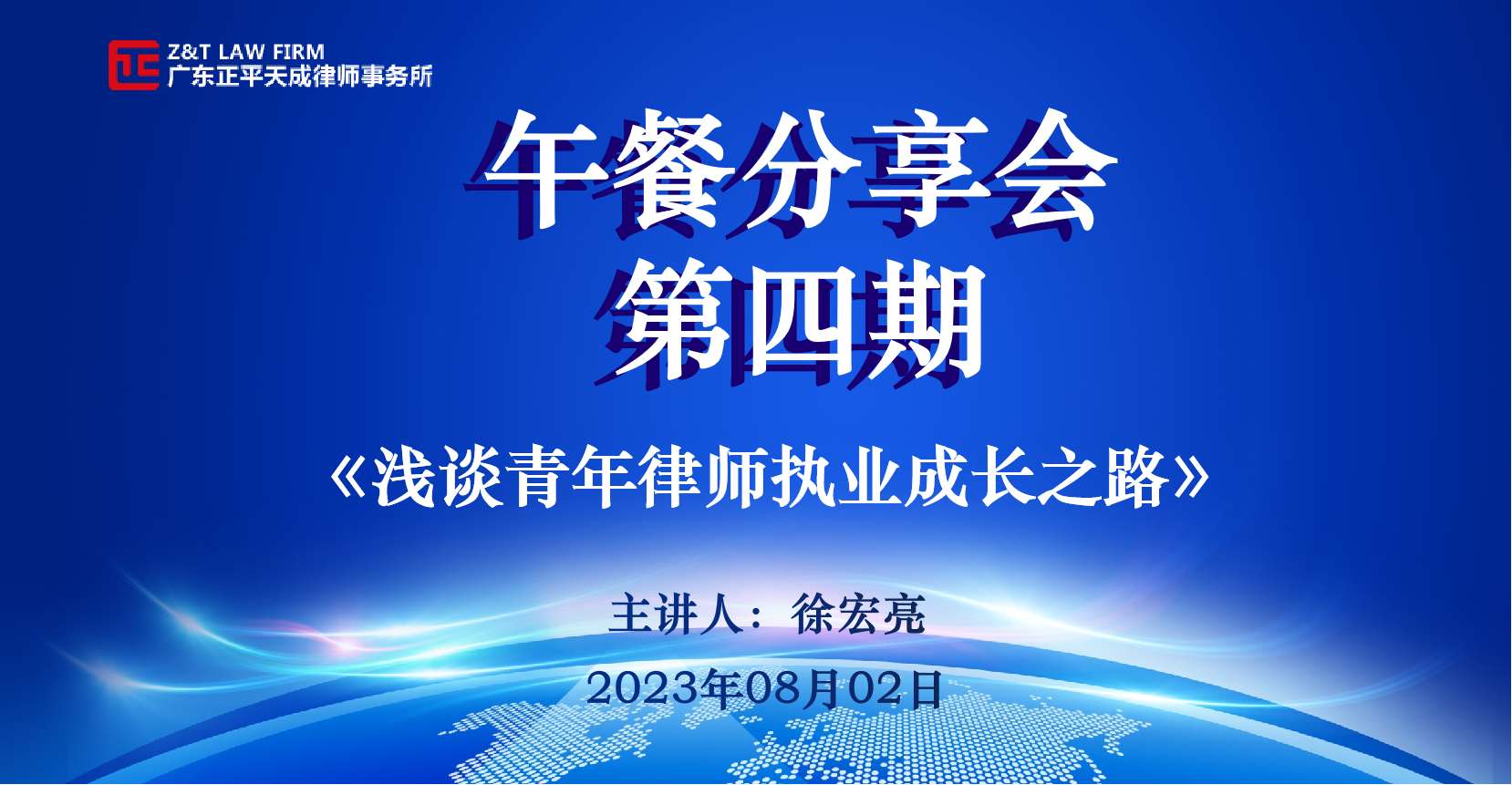 Z&T LAW FIRM
广东正平天成律师事务所

午餐分享会
第四期

《浅谈青年律师执业成长之路》

主讲人：徐宏亮

2023年08月02日